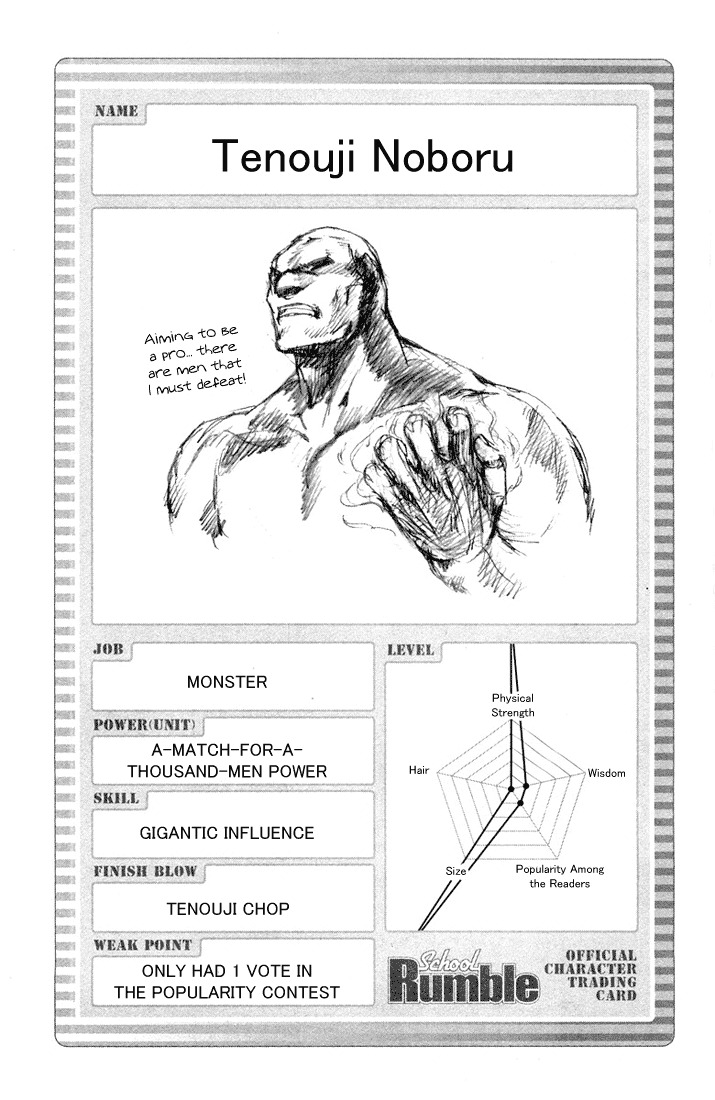 NAME

Tenouji Noboru

Aiming to be a pro... there are men that I must defeat!

JOB

MONSTER

POWER(UNIT)

A-MATCH-FOR-A-THOUSAND-MEN POWER

SKILL

GIGANTIC INFLUENCE

FINISH BLOW

TENOUJI CHOP

WEAK POINT

ONLY HAD 1 VOTE IN THE POPULARITY CONTEST

LEVEL

Physical Strength

Wisdom

Popularity Among the Readers

Size

Hair

School Rumble

OFFICIAL CHARACTER TRADING CARD